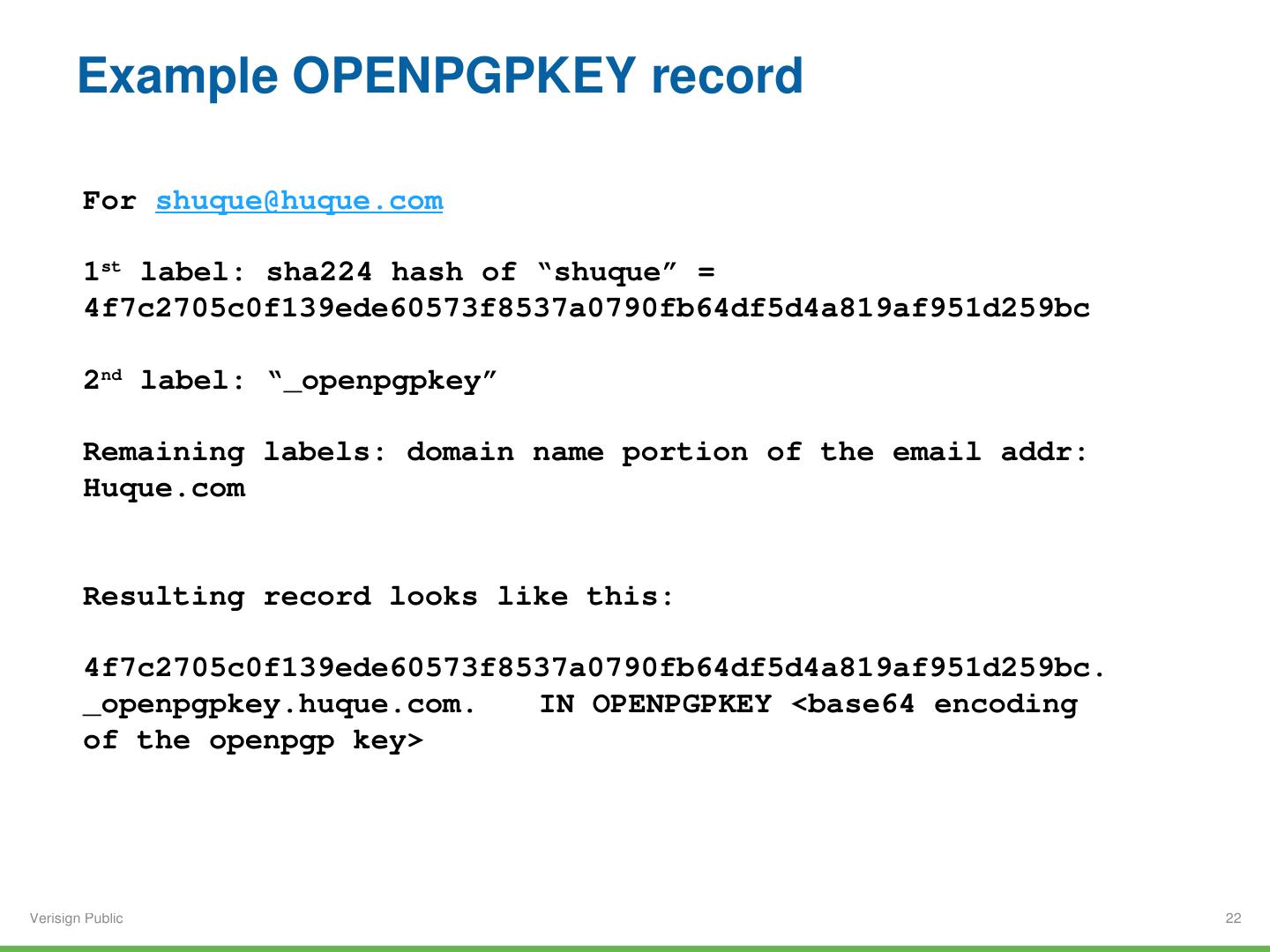 Example OPENPGPKEY record

For shuque@huque.com

1st label: sha224 hash of "shuque" = 4f7c2705c0f139ede60573f8537a0790fb64df5d4a819af951d259bc

2nd label: "_openpgpkey"

Remaining labels: domain name portion of the email addr: Huque.com

Resulting record looks like this:

4f7c2705c0f139ede60573f8537a0790fb64df5d4a819af951d259bc.
_openpgpkey.huque.com. IN OPENPGPKEY <base64 encoding of the openpgp key>

Verisign Public

22